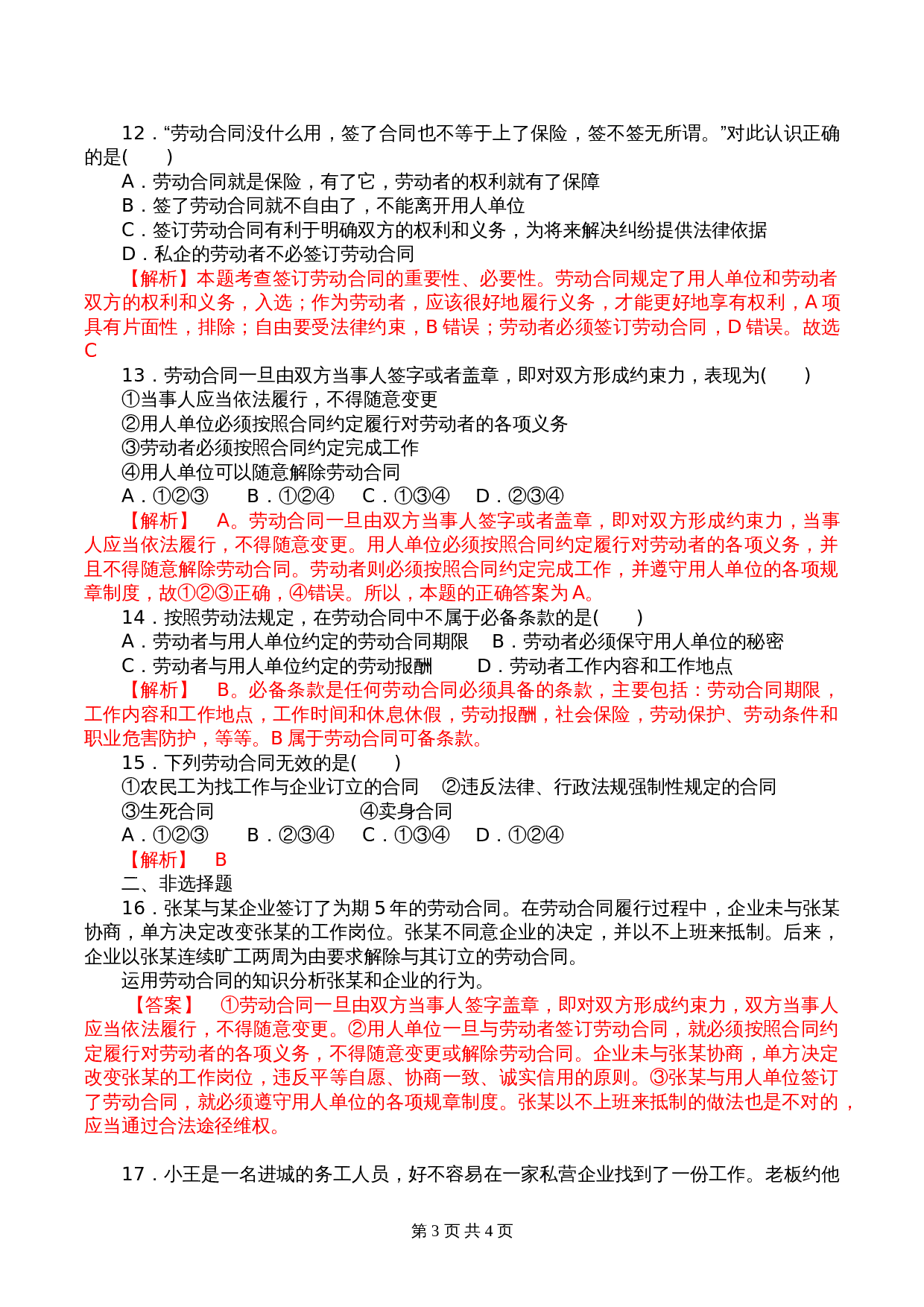 12．“劳动合同没什么用，签了合同也不等于上了保险，签不签无所谓。”对此认识正确的是(　　)

A．劳动合同就是保险，有了它，劳动者的权利就有了保障
B．签了劳动合同就不自由了，不能离开用人单位
C．签订劳动合同有利于明确双方的权利和义务，为将来解决纠纷提供法律依据
D．私企的劳动者不必签订劳动合同

【解析】本题考查签订劳动合同的重要性、必要性。劳动合同规定了用人单位和劳动者双方的权利和义务，入选；作为劳动者，应该很好地履行义务，才能更好地享有权利，A 项具有片面性，排除；自由要受法律约束，B 错误；劳动者必须签订劳动合同，D 错误。故选 C

13．劳动合同一旦由双方当事人签字或者盖章，即对双方形成约束力，表现为(　　)

①当事人应当依法履行，不得随意变更
②用人单位必须按照合同约定履行对劳动者的各项义务
③劳动者必须按照合同约定完成工作
④用人单位可以随意解除劳动合同
A．①②③　　B．①②④　　C．①③④　　D．②③④

【解析】　A。劳动合同一旦由双方当事人签字或者盖章，即对双方形成约束力，当事人应当依法履行，不得随意变更。用人单位必须按照合同约定履行对劳动者的各项义务，并且不得随意解除劳动合同。劳动者则必须按照合同约定完成工作，并遵守用人单位的各项规章制度，故①②③正确，④错误。所以，本题的正确答案为 A。

14．按照劳动法规定，在劳动合同中不属于必备条款的是(　　)

A．劳动者与用人单位约定的劳动合同期限　　B．劳动者必须保守用人单位的秘密
C．劳动者与用人单位约定的劳动报酬　　D．劳动者工作内容和工作地点

【解析】　B。必备条款是任何劳动合同必须具备的条款，主要包括：劳动合同期限，工作内容和工作地点，工作时间和休息休假，劳动报酬，社会保险，劳动保护、劳动条件和职业危害防护，等等。B 属于劳动合同可备条款。

15．下列劳动合同无效的是(　　)

①农民工为找工作与企业订立的合同　②违反法律、行政法规强制性规定的合同
③生死合同　　④卖身合同
A．①②③　　B．②③④　　C．①③④　　D．①②④

【解析】　B

二、非选择题

16．张某与某企业签订了为期 5 年的劳动合同。在劳动合同履行过程中，企业未与张某协商，单方决定改变张某的工作岗位。张某不同意企业的决定，并以不上班来抵制。后来，企业以张某连续旷工两周为由要求解除与其订立的劳动合同。

运用劳动合同的知识分析张某和企业的行为。

【答案】　①劳动合同一旦由双方当事人签字盖章，即对双方形成约束力，双方当事人应当依法履行，不得随意变更。②用人单位一旦与劳动者签订劳动合同，就必须按照合同约定履行对劳动者的各项义务，不得随意变更或解除劳动合同。企业未与张某协商，单方决定改变张某的工作岗位，违反平等自愿、协商一致、诚实信用的原则。③张某与用人单位签订了劳动合同，就必须遵守用人单位的各项规章制度。张某以不上班来抵制的做法也是不对的，应当通过合法途径维权。

17．小王是一名进城的务工人员，好不容易在一家私营企业找到了一份工作。老板约他

第 3 页 共 4 页